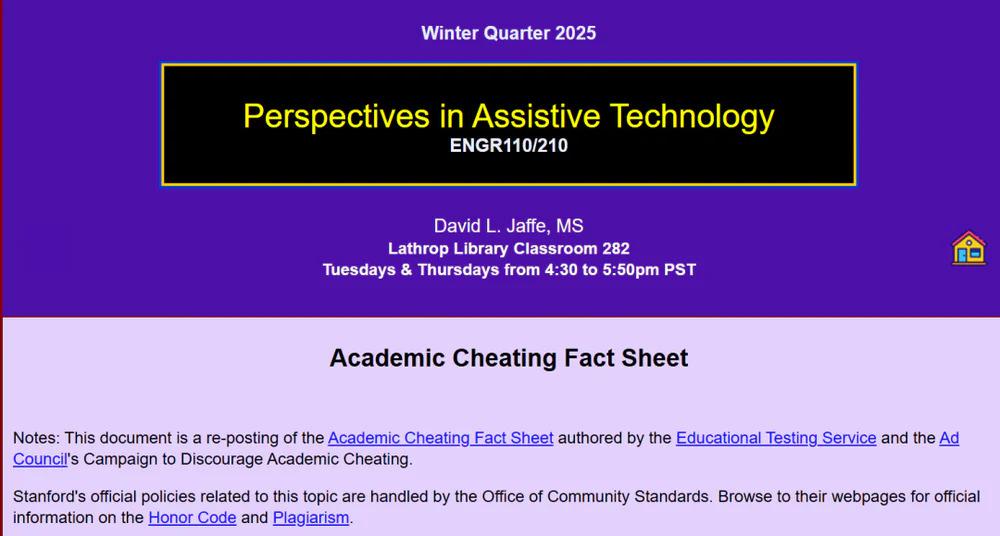 Winter Quarter 2025

Perspectives in Assistive Technology
ENGR110/210

David L. Jaffe, MS
Lathrop Library Classroom 282
Tuesdays & Thursdays from 4:30 to 5:50pm PST

Academic Cheating Fact Sheet

Notes: This document is a re-posting of the Academic Cheating Fact Sheet authored by the Educational Testing Service and the Ad Council's Campaign to Discourage Academic Cheating.

Stanford's official policies related to this topic are handled by the Office of Community Standards. Browse to their webpages for official information on the Honor Code and Plagiarism.